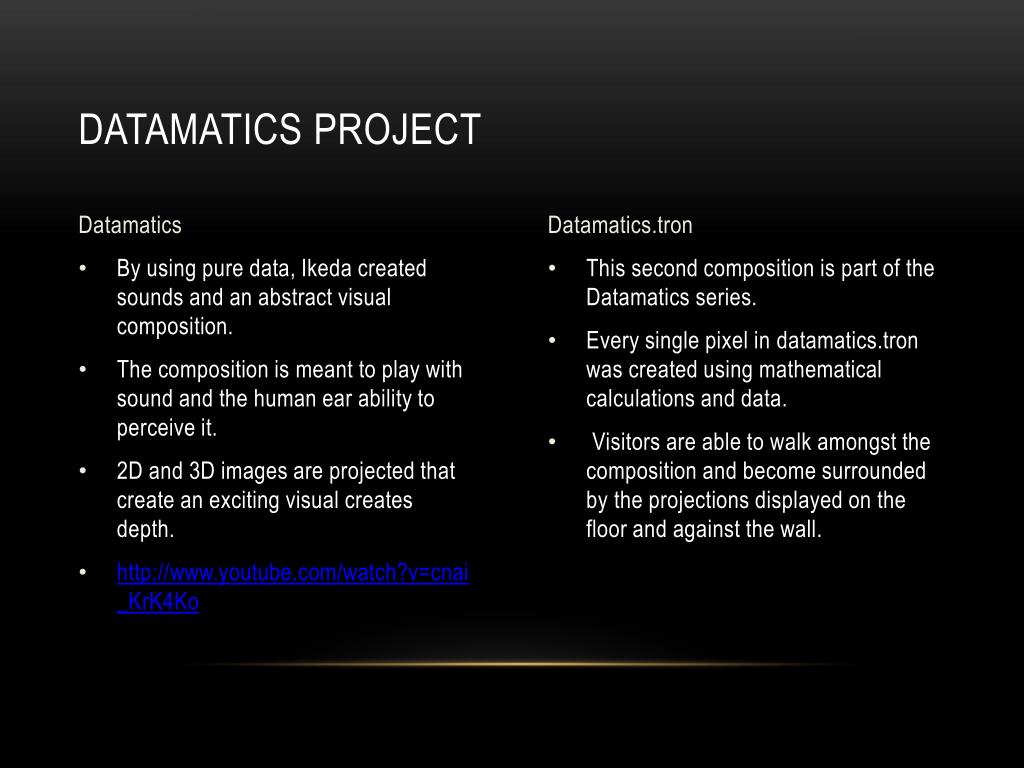 DATAMATICS PROJECT

Datamatics

• By using pure data, Ikeda created sounds and an abstract visual composition.

• The composition is meant to play with sound and the human ear ability to perceive it.

• 2D and 3D images are projected that create an exciting visual creates depth.

• http://www.youtube.com/watch?v=cnai_KrK4Ko

Datamatics.tron

• This second composition is part of the Datamatics series.

• Every single pixel in datamatics.tron was created using mathematical calculations and data.

• Visitors are able to walk amongst the composition and become surrounded by the projections displayed on the floor and against the wall.